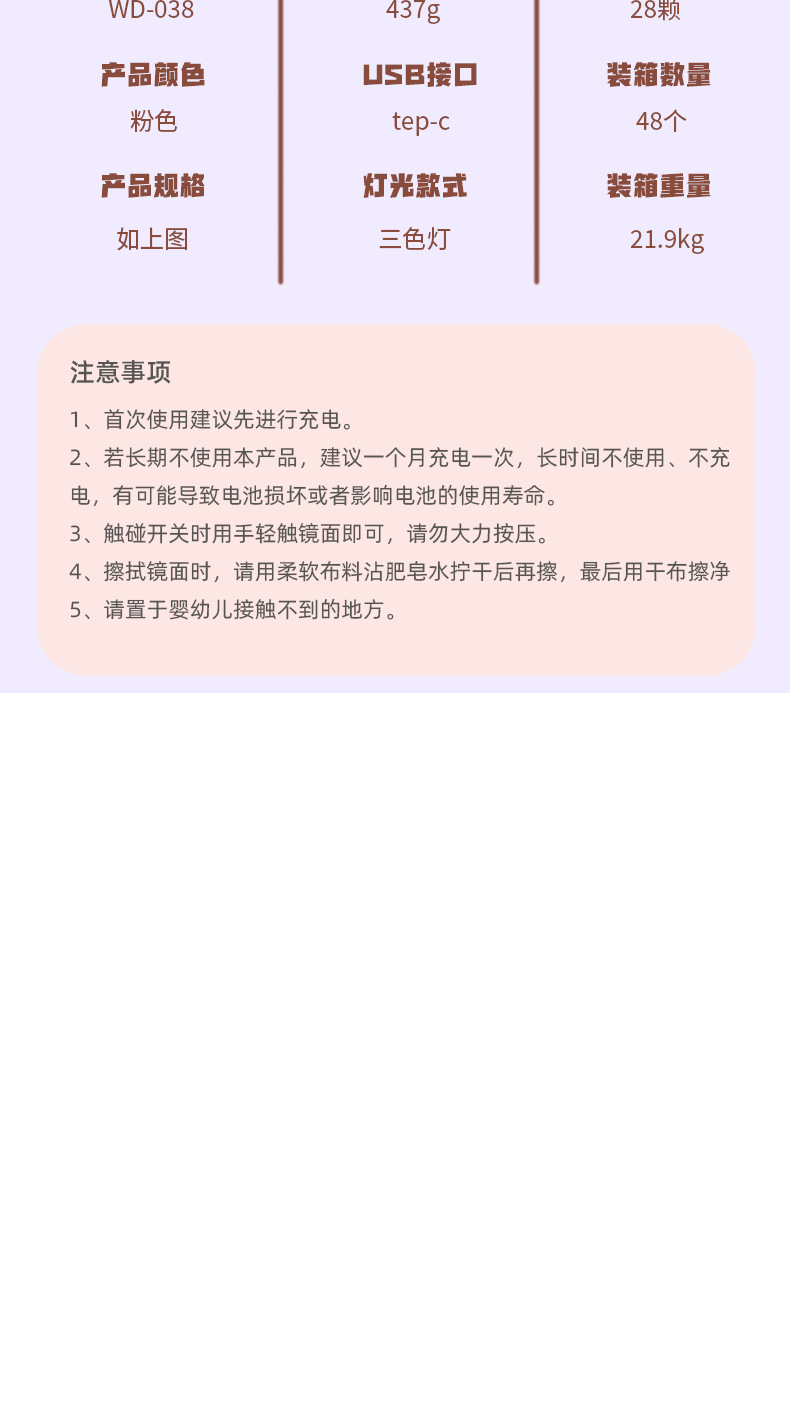 WD-038

产品颜色

粉色

产品规格

如上图

437g

USB接口

tep-c

灯光款式

三色灯

28颗

装箱数量

48个

装箱重量

21.9kg

注意事项

1、首次使用建议先进行充电。

2、若长期不使用本产品，建议一个月充电一次，长时间不使用、不充电，有可能导致电池损坏或者影响电池的使用寿命。

3、触碰开关时用手轻触镜面即可，请勿大力按压。

4、擦拭镜面时，请用柔软布料沾肥皂水拧干后再擦，最后用干布擦净

5、请置于婴幼儿接触不到的地方。